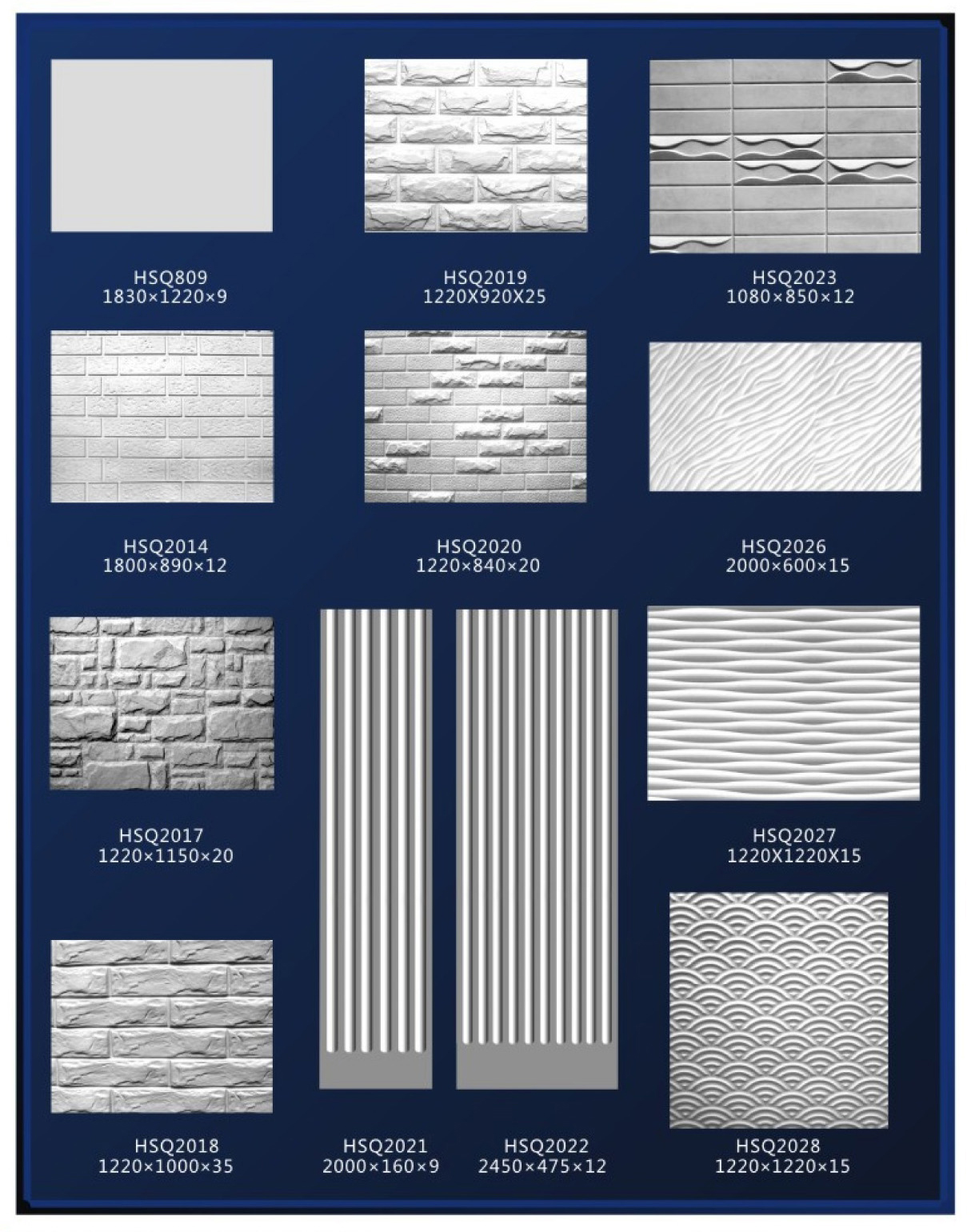 HSQ809
1830×1220×9

HSQ2019
1220X920X25

HSQ2023
1080×850×12

HSQ2014
1800×890×12

HSQ2020
1220×840×20

HSQ2026
2000×600×15

HSQ2017
1220×1150×20

HSQ2027
1220X1220X15

HSQ2018
1220×1000×35

HSQ2021
2000×160×9

HSQ2022
2450×475×12

HSQ2028
1220×1220×15